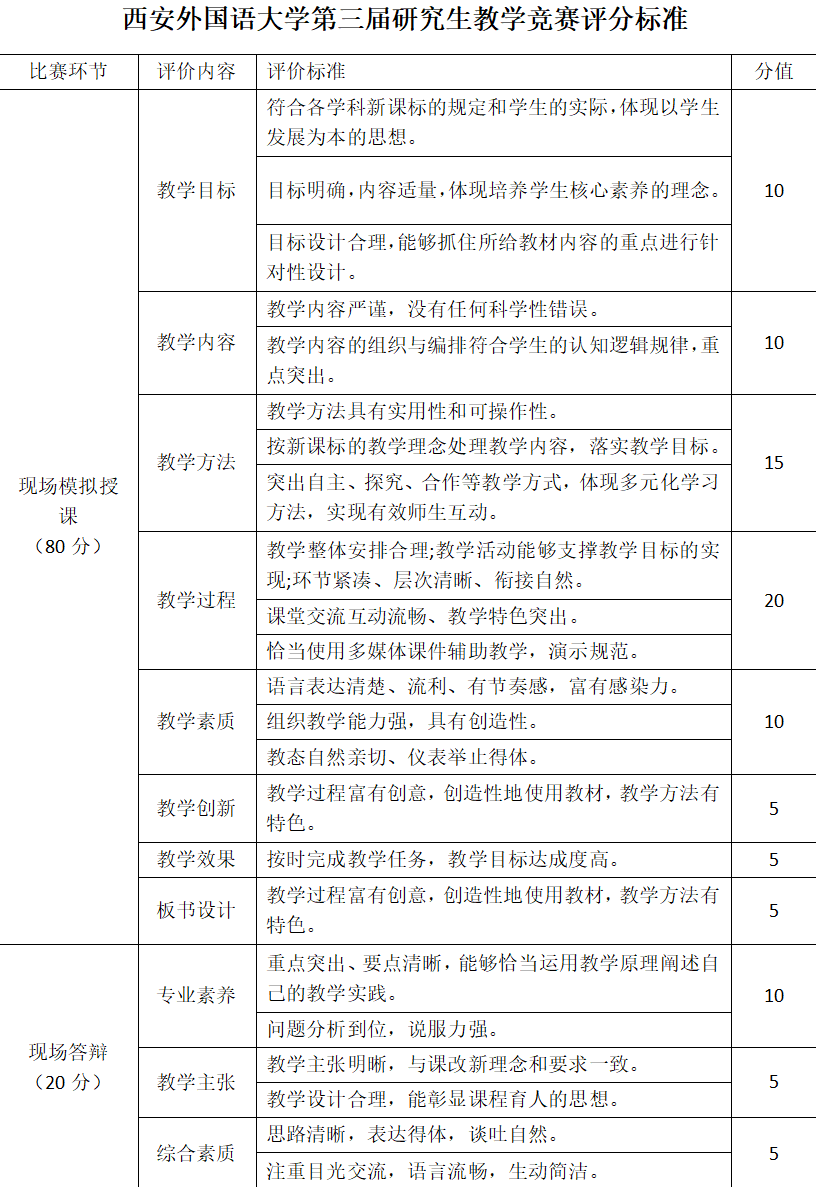 西安外国语大学第三届研究生教学竞赛评分标准

| 比赛环节 | 评价内容 | 评价标准 | 分值 |
|---|---|---|---|
| 现场模拟授课（80 分） | 教学目标 | 符合各学科新课标的规定和学生的实际，体现以学生发展为本的思想。 | 10 |
| | | 目标明确，内容适量，体现培养学生核心素养的理念。 | |
| | | 目标设计合理，能够抓住所给教材内容的重点进行针对性设计。 | |
| | 教学内容 | 教学内容严谨，没有任何科学性错误。 | 10 |
| | | 教学内容的组织与编排符合学生的认知逻辑规律，重点突出。 | |
| | 教学方法 | 教学方法具有实用性和可操作性。 | 15 |
| | | 按新课标的教学理念处理教学内容，落实教学目标。 | |
| | | 突出自主、探究、合作等教学方式，体现多元化学习方法，实现有效师生互动。 | |
| | 教学过程 | 教学整体安排合理;教学活动能够支撑教学目标的实现;环节紧凑、层次清晰、衔接自然。 | 20 |
| | | 课堂交流互动流畅、教学特色突出。 | |
| | | 恰当使用多媒体课件辅助教学，演示规范。 | |
| | 教学素质 | 语言表达清楚、流利、有节奏感，富有感染力。 | 10 |
| | | 组织教学能力强，具有创造性。 | |
| | | 教态自然亲切、仪表举止得体。 | |
| | 教学创新 | 教学过程富有创意，创造性地使用教材，教学方法有特色。 | 5 |
| | 教学效果 | 按时完成教学任务，教学目标达成度高。 | 5 |
| | 板书设计 | 教学过程富有创意，创造性地使用教材，教学方法有特色。 | 5 |
| 现场答辩（20 分） | 专业素养 | 重点突出、要点清晰，能够恰当运用教学原理阐述自己的教学实践。 | 10 |
| | | 问题分析到位，说服力强。 | |
| | 教学主张 | 教学主张明晰，与课改新理念和要求一致。 | 5 |
| | | 教学设计合理，能彰显课程育人的思想。 | |
| | 综合素质 | 思路清晰，表达得体，谈吐自然。 | 5 |
| | | 注重目光交流，语言流畅，生动简洁。 | |